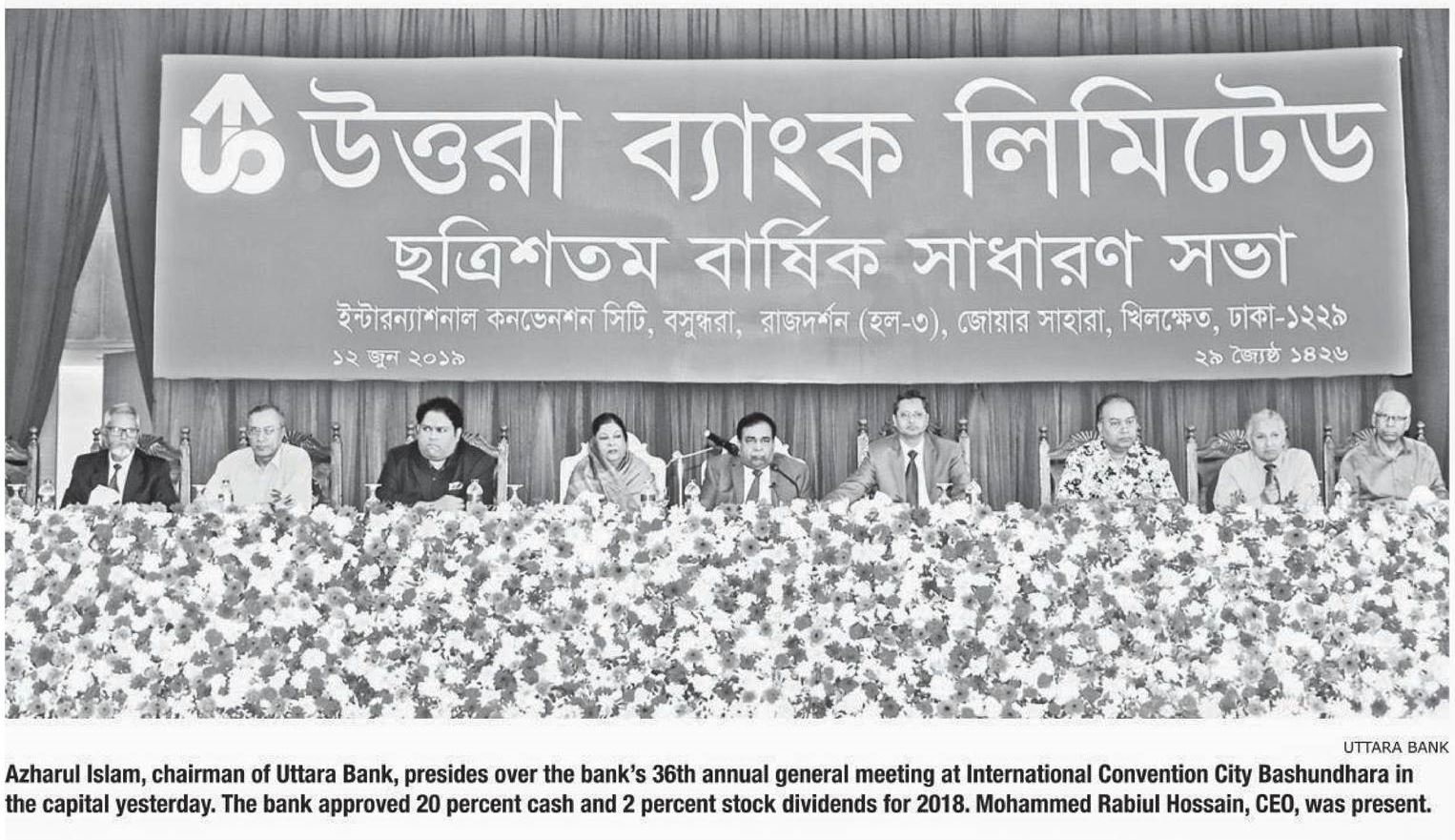 উত্তরা ব্যাংক লিমিটেড

ছত্রিশতম বার্ষিক সাধারণ সভা

ইন্টারন্যাশনাল কনভেনশন সিটি, বসুন্ধরা, রাজদর্শন (হল-৩), জোয়ার সাহারা, খিলক্ষেত, ঢাকা-১২২৯

১২ জুন ২০১৯

২৯ জ্যৈষ্ঠ ১৪২৬

UTTARA BANK

Azharul Islam, chairman of Uttara Bank, presides over the bank's 36th annual general meeting at International Convention City Bashundhara in the capital yesterday. The bank approved 20 percent cash and 2 percent stock dividends for 2018. Mohammed Rabiul Hossain, CEO, was present.